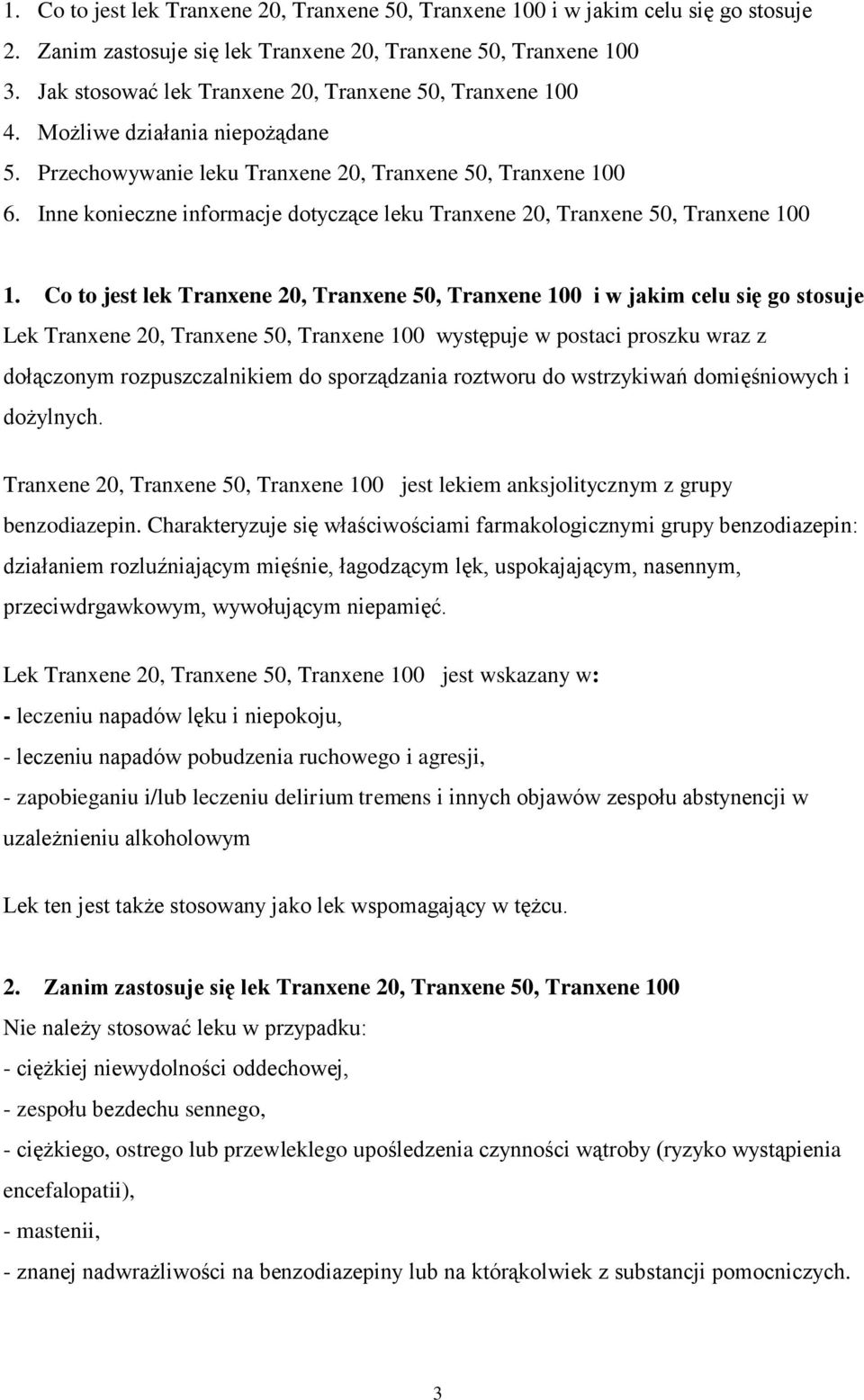 1. Co to jest lek Tranxene 20, Tranxene 50, Tranxene 100 i w jakim celu się go stosuje
2. Zanim zastosuje się lek Tranxene 20, Tranxene 50, Tranxene 100
3. Jak stosować lek Tranxene 20, Tranxene 50, Tranxene 100
4. Możliwe działania niepożądane
5. Przechowywanie leku Tranxene 20, Tranxene 50, Tranxene 100
6. Inne konieczne informacje dotyczące leku Tranxene 20, Tranxene 50, Tranxene 100

1. Co to jest lek Tranxene 20, Tranxene 50, Tranxene 100 i w jakim celu się go stosuje
Lek Tranxene 20, Tranxene 50, Tranxene 100 występuje w postaci proszku wraz z dołączonym rozpuszczalnikiem do sporządzania roztworu do wstrzykiwań domięśniowych i dożylnych.

Tranxene 20, Tranxene 50, Tranxene 100 jest lekiem anksjolitycznym z grupy benzodiazepin. Charakteryzuje się właściwościami farmakologicznymi grupy benzodiazepin: działaniem rozluźniającym mięśnie, łagodzącym lęk, uspokajającym, nasennym, przeciwdrgawkowym, wywołującym niepamięć.

Lek Tranxene 20, Tranxene 50, Tranxene 100 jest wskazany w:
- leczeniu napadów lęku i niepokoju,
- leczeniu napadów pobudzenia ruchowego i agresji,
- zapobieganiu i/lub leczeniu delirium tremens i innych objawów zespołu abstynencji w uzależnieniu alkoholowym

Lek ten jest także stosowany jako lek wspomagający w tężcu.

2. Zanim zastosuje się lek Tranxene 20, Tranxene 50, Tranxene 100
Nie należy stosować leku w przypadku:
- ciężkiej niewydolności oddechowej,
- zespołu bezdechu sennego,
- ciężkiego, ostrego lub przewlekłego upośledzenia czynności wątroby (ryzyko wystąpienia encefalopatii),
- mastenii,
- znanej nadwrażliwości na benzodiazepiny lub na którąkolwiek z substancji pomocniczych.

3